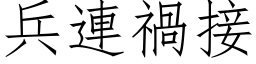 兵連禍接